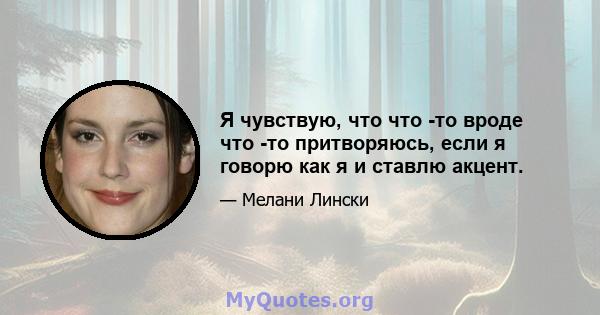 Я чувствую, что что -то вроде что -то притворяюсь, если я говорю как я и ставлю акцент.

— Мелани Лински

MyQuotes.org